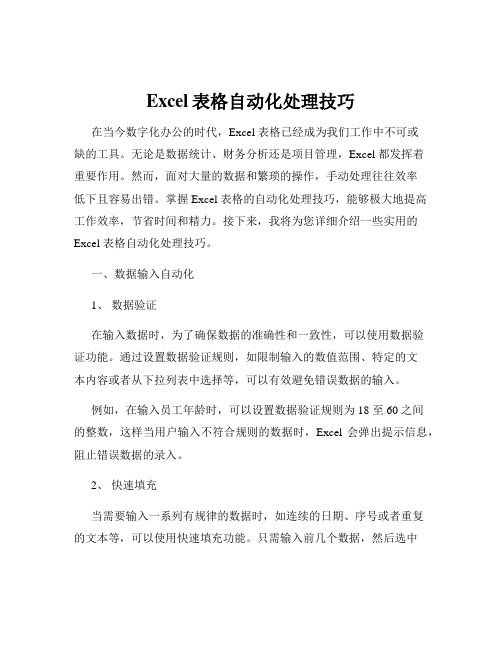 Excel 表格自动化处理技巧

在当今数字化办公的时代，Excel 表格已经成为我们工作中不可或缺的工具。无论是数据统计、财务分析还是项目管理，Excel 都发挥着重要作用。然而，面对大量的数据和繁琐的操作，手动处理往往效率低下且容易出错。掌握 Excel 表格的自动化处理技巧，能够极大地提高工作效率，节省时间和精力。接下来，我将为您详细介绍一些实用的 Excel 表格自动化处理技巧。

一、数据输入自动化

1、 数据验证

在输入数据时，为了确保数据的准确性和一致性，可以使用数据验证功能。通过设置数据验证规则，如限制输入的数值范围、特定的文本内容或者从下拉列表中选择等，可以有效避免错误数据的输入。

例如，在输入员工年龄时，可以设置数据验证规则为 18 至 60 之间的整数，这样当用户输入不符合规则的数据时，Excel 会弹出提示信息，阻止错误数据的录入。

2、 快速填充

当需要输入一系列有规律的数据时，如连续的日期、序号或者重复的文本等，可以使用快速填充功能。只需输入前几个数据，然后选中